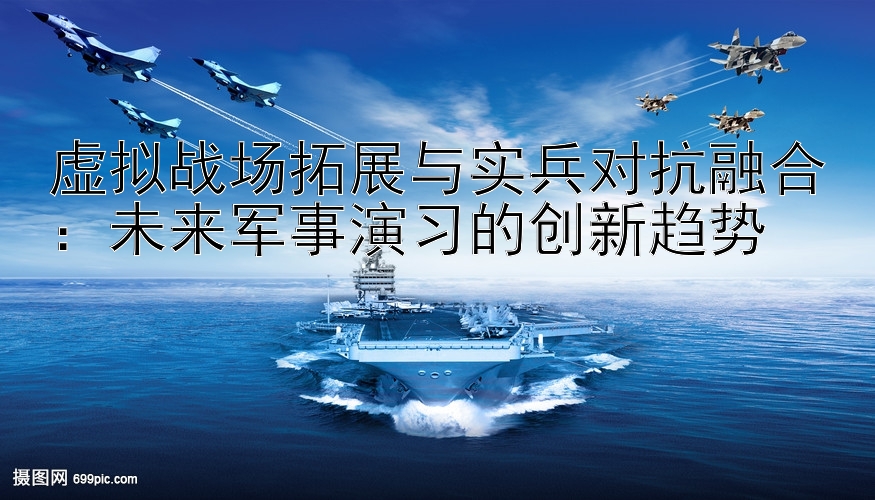 虚拟战场拓展与实兵对抗融合：未来军事演习的创新趋势

摄图网 699pic.com